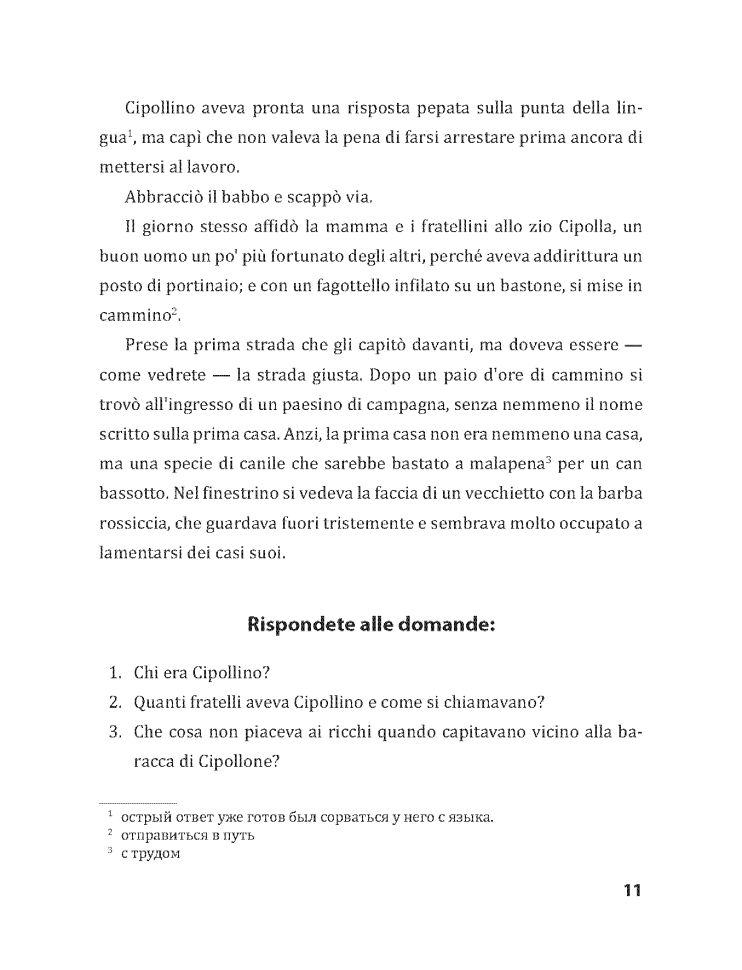 Cipollino aveva pronta una risposta pepata sulla punta della lingua$^1$, ma capì che non valeva la pena di farsi arrestare prima ancora di mettersi al lavoro.

Abbracciò il babbo e scappò via.

Il giorno stesso affidò la mamma e i fratellini allo zio Cipolla, un buon uomo un po' più fortunato degli altri, perché aveva addirittura un posto di portinaio; e con un fagottello infilato su un bastone, si mise in cammino$^2$.

Prese la prima strada che gli capitò davanti, ma doveva essere — come vedrete — la strada giusta. Dopo un paio d'ore di cammino si trovò all'ingresso di un paesino di campagna, senza nemmeno il nome scritto sulla prima casa. Anzi, la prima casa non era nemmeno una casa, ma una specie di canile che sarebbe bastato a malapena$^3$ per un can bassotto. Nel finestrino si vedeva la faccia di un vecchietto con la barba rossiccia, che guardava fuori tristemente e sembrava molto occupato a lamentarsi dei casi suoi.

Rispondete alle domande:

1. Chi era Cipollino?
2. Quanti fratelli aveva Cipollino e come si chiamavano?
3. Che cosa non piaceva ai ricchi quando capitavano vicino alla baracca di Cipollone?

$^1$ острый ответ уже готов был сорваться у него с языка.
$^2$ отправиться в путь
$^3$ с трудом

11